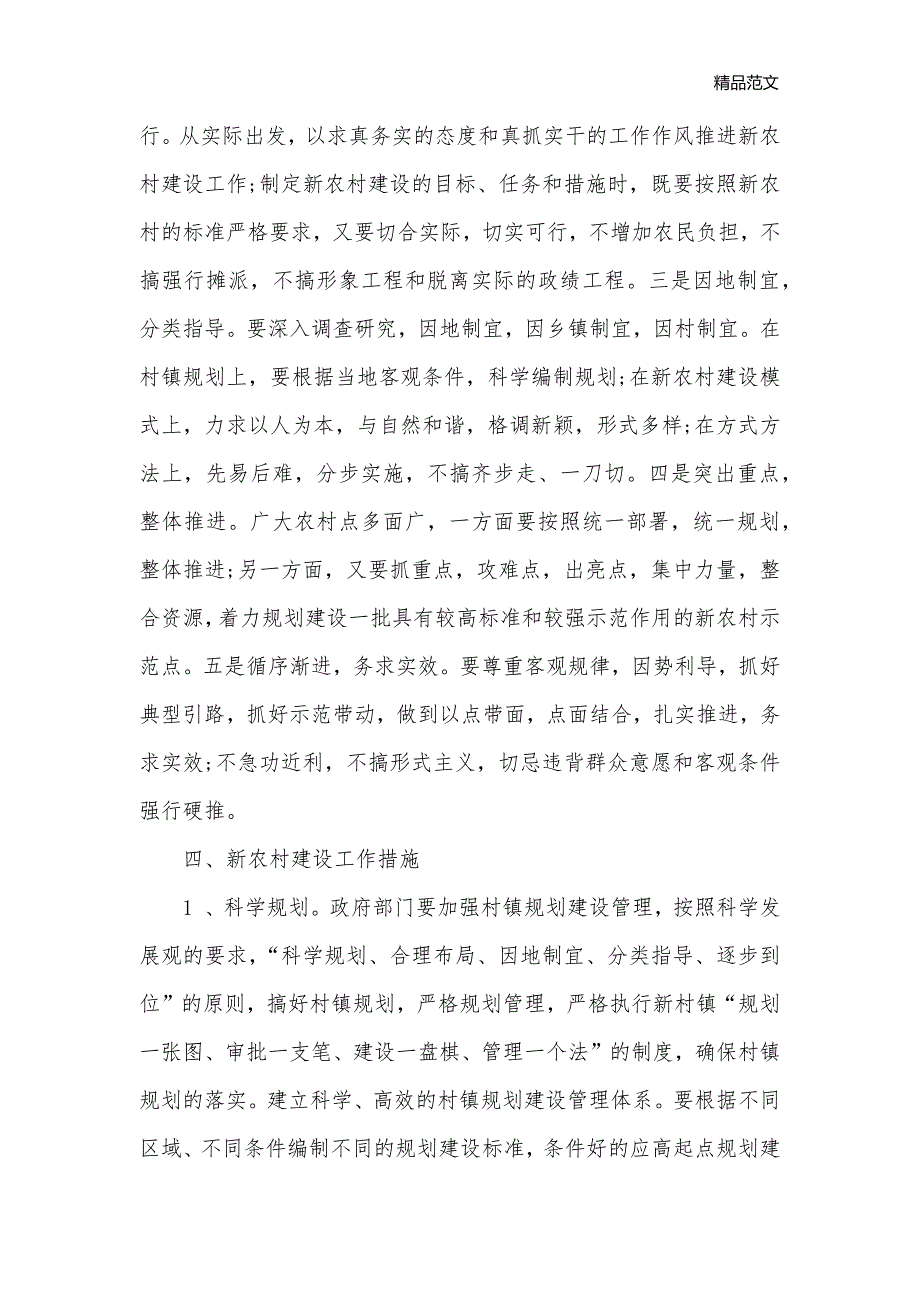 精品范文

行。从实际出发，以求真务实的态度和真抓实干的工作作风推进新农村建设工作;制定新农村建设的目标、任务和措施时，既要按照新农村的标准严格要求，又要切合实际，切实可行，不增加农民负担，不搞强行摊派，不搞形象工程和脱离实际的政绩工程。三是因地制宜，分类指导。要深入调查研究，因地制宜，因乡镇制宜，因村制宜。在村镇规划上，要根据当地客观条件，科学编制规划;在新农村建设模式上，力求以人为本，与自然和谐，格调新颖，形式多样;在方式方法上，先易后难，分步实施，不搞齐步走、一刀切。四是突出重点，整体推进。广大农村点多面广，一方面要按照统一部署，统一规划，整体推进;另一方面，又要抓重点，攻难点，出亮点，集中力量，整合资源，着力规划建设一批具有较高标准和较强示范作用的新农村示范点。五是循序渐进，务求实效。要尊重客观规律，因势利导，抓好典型引路，抓好示范带动，做到以点带面，点面结合，扎实推进，务求实效;不急功近利，不搞形式主义，切忌违背群众意愿和客观条件强行硬推。

四、新农村建设工作措施

1 、科学规划。政府部门要加强村镇规划建设管理，按照科学发展观的要求，“科学规划、合理布局、因地制宜、分类指导、逐步到位”的原则，搞好村镇规划，严格规划管理，严格执行新村镇“规划一张图、审批一支笔、建设一盘棋、管理一个法”的制度，确保村镇规划的落实。建立科学、高效的村镇规划建设管理体系。要根据不同区域、不同条件编制不同的规划建设标准，条件好的应高起点规划建